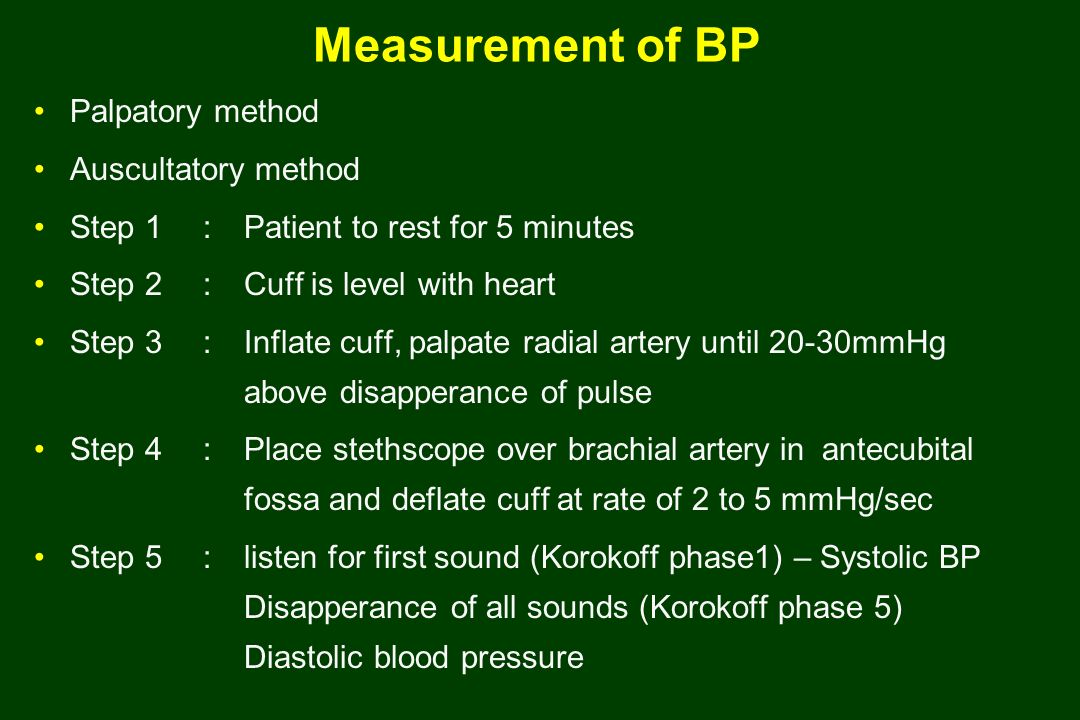 Measurement of BP

• Palpatory method

• Auscultatory method

• Step 1 : Patient to rest for 5 minutes

• Step 2 : Cuff is level with heart

• Step 3 : Inflate cuff, palpate radial artery until 20-30mmHg above disapperance of pulse

• Step 4 : Place stethscope over brachial artery in antecubital fossa and deflate cuff at rate of 2 to 5 mmHg/sec

• Step 5 : listen for first sound (Korokoff phase1) – Systolic BP
Disapperance of all sounds (Korokoff phase 5)
Diastolic blood pressure